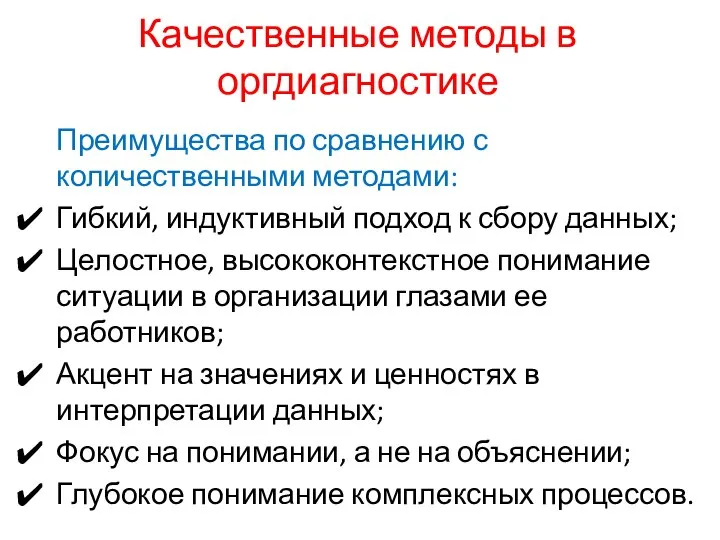 Качественные методы в оргдиагностике

Преимущества по сравнению с количественными методами:

✔ Гибкий, индуктивный подход к сбору данных;
✔ Целостное, высококонтекстное понимание ситуации в организации глазами ее работников;
✔ Акцент на значениях и ценностях в интерпретации данных;
✔ Фокус на понимании, а не на объяснении;
✔ Глубокое понимание комплексных процессов.